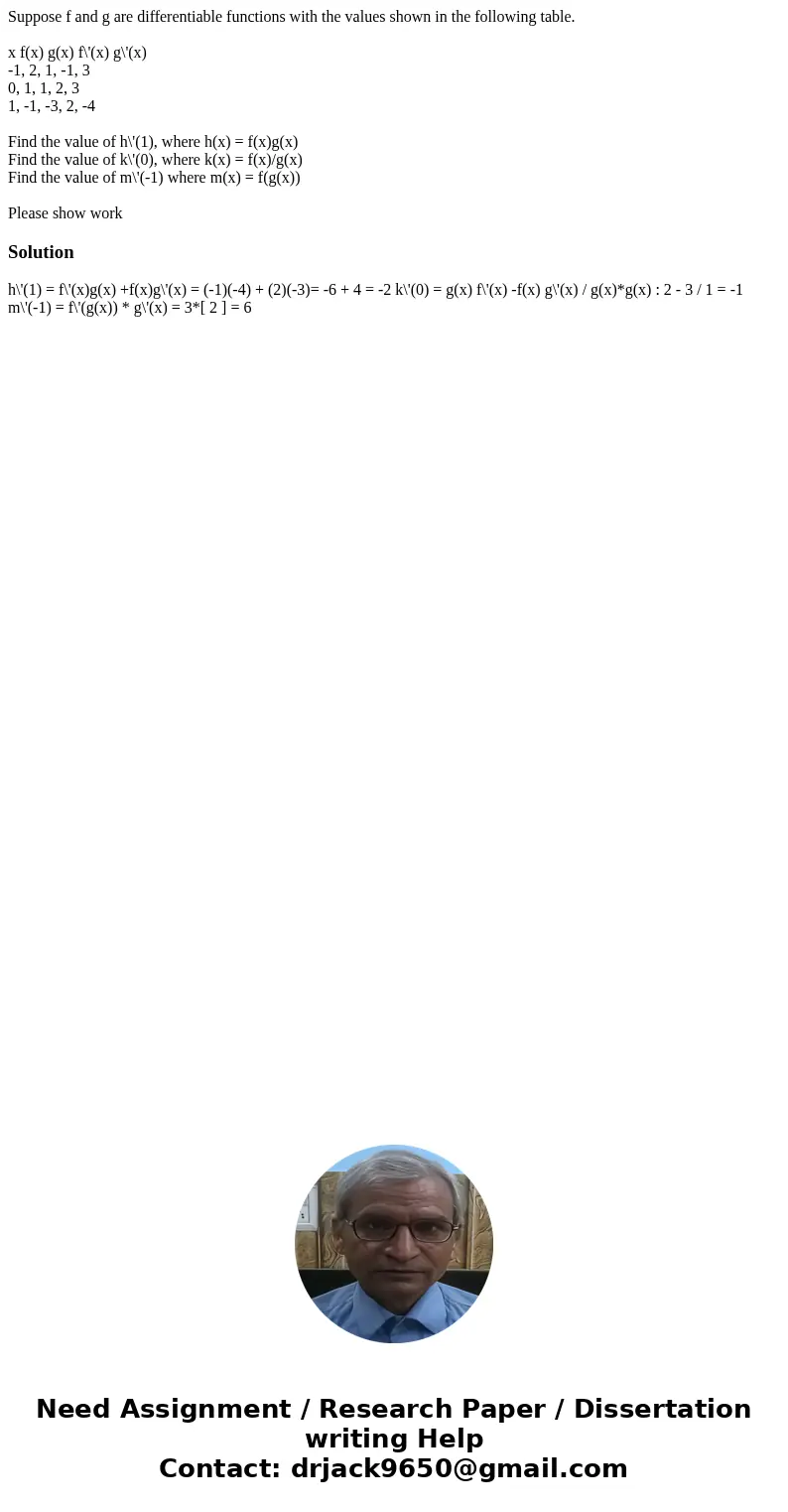 Suppose f and g are differentiable functions with the values shown in the following table.

x f(x) g(x) f\'(x) g\'(x)
-1, 2, 1, -1, 3
0, 1, 1, 2, 3
1, -1, -3, 2, -4

Find the value of h\'(1), where h(x) = f(x)g(x)
Find the value of k\'(0), where k(x) = f(x)/g(x)
Find the value of m\'(-1) where m(x) = f(g(x))

Please show work

Solution

h\'(1) = f\'(x)g(x) +f(x)g\'(x) = (-1)(-4) + (2)(-3)= -6 + 4 = -2 k\'(0) = g(x) f\'(x) -f(x) g\'(x) / g(x)*g(x) : 2 - 3 / 1 = -1 m\'(-1) = f\'(g(x)) * g\'(x) = 3*[ 2 ] = 6

Need Assignment / Research Paper / Dissertation writing Help
Contact: drjack9650@gmail.com